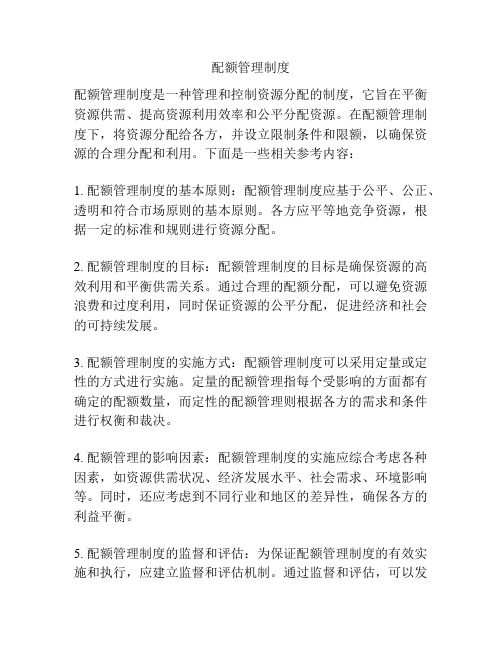 配额管理制度

配额管理制度是一种管理和控制资源分配的制度，它旨在平衡资源供需、提高资源利用效率和公平分配资源。在配额管理制度下，将资源分配给各方，并设立限制条件和限额，以确保资源的合理分配和利用。下面是一些相关参考内容：

1. 配额管理制度的基本原则：配额管理制度应基于公平、公正、透明和符合市场原则的基本原则。各方应平等地竞争资源，根据一定的标准和规则进行资源分配。

2. 配额管理制度的目标：配额管理制度的目标是确保资源的高效利用和平衡供需关系。通过合理的配额分配，可以避免资源浪费和过度利用，同时保证资源的公平分配，促进经济和社会的可持续发展。

3. 配额管理制度的实施方式：配额管理制度可以采用定量或定性的方式进行实施。定量的配额管理指每个受影响的方面都有确定的配额数量，而定性的配额管理则根据各方的需求和条件进行权衡和裁决。

4. 配额管理的影响因素：配额管理制度的实施应综合考虑各种因素，如资源供需状况、经济发展水平、社会需求、环境影响等。同时，还应考虑到不同行业和地区的差异性，确保各方的利益平衡。

5. 配额管理制度的监督和评估：为保证配额管理制度的有效实施和执行，应建立监督和评估机制。通过监督和评估，可以发